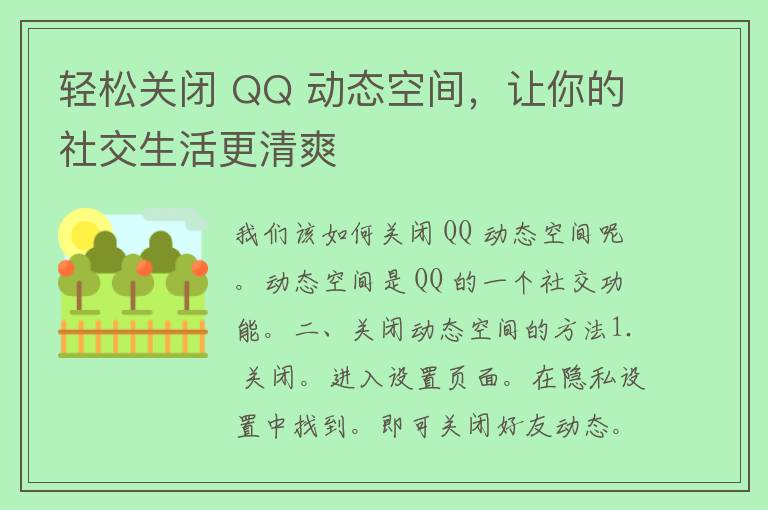 轻松关闭 QQ 动态空间，让你的社交生活更清爽

我们该如何关闭 QQ 动态空间呢。动态空间是 QQ 的一个社交功能。二、关闭动态空间的方法1. 关闭。进入设置页面。在隐私设置中找到。即可关闭好友动态。